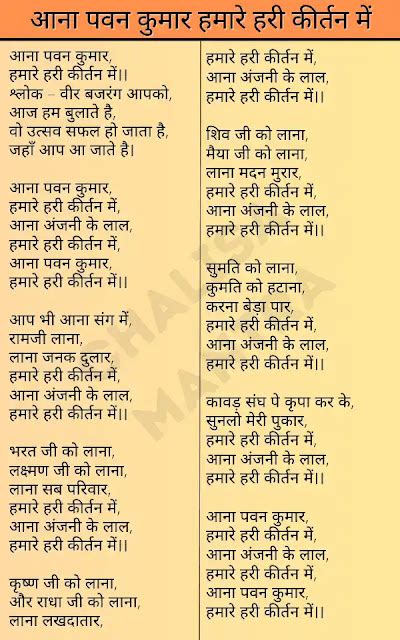 आना पवन कुमार हमारे हरी कीर्तन में

आना पवन कुमार,
हमारे हरी कीर्तन में।।
श्लोक – वीर बजरंग आपको,
आज हम बुलाते है,
वो उत्सव सफल हो जाता है,
जहाँ आप आ जाते है।

आना पवन कुमार,
हमारे हरी कीर्तन में,
आना अंजनी के लाल,
हमारे हरी कीर्तन में,
आना पवन कुमार,
हमारे हरी कीर्तन में।।

आप भी आना संग में,
रामजी लाना,
लाना जनक दुलार,
हमारे हरी कीर्तन में,
आना अंजनी के लाल,
हमारे हरी कीर्तन में।।

भरत जी को लाना,
लक्ष्मण जी को लाना,
लाना सब परिवार,
हमारे हरी कीर्तन में,
आना अंजनी के लाल,
हमारे हरी कीर्तन में।।

कृष्ण जी को लाना,
और राधा जी को लाना,
लाना लखदातार,
हमारे हरी कीर्तन में,
आना अंजनी के लाल,
हमारे हरी कीर्तन में।।

शिव जी को लाना,
मैया जी को लाना,
लाना मदन मुरार,
हमारे हरी कीर्तन में,
आना अंजनी के लाल,
हमारे हरी कीर्तन में।।

सुमति को लाना,
कुमति को हटाना,
करना बेड़ा पार,
हमारे हरी कीर्तन में,
आना अंजनी के लाल,
हमारे हरी कीर्तन में।।

कावड़ संघ पे कृपा कर के,
सुनलो मेरी पुकार,
हमारे हरी कीर्तन में,
आना अंजनी के लाल,
हमारे हरी कीर्तन में।।

आना पवन कुमार,
हमारे हरी कीर्तन में,
आना अंजनी के लाल,
हमारे हरी कीर्तन में,
आना पवन कुमार,
हमारे हरी कीर्तन में।।

CHALISA MANTRA